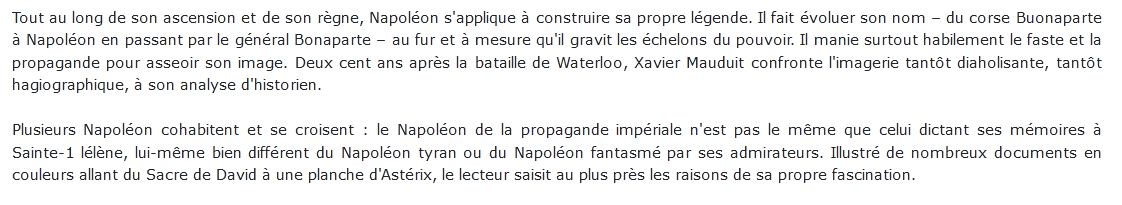 Tout au long de son ascension et de son règne, Napoléon s'applique à construire sa propre légende. Il fait évoluer son nom – du corse Buonaparte à Napoléon en passant par le général Bonaparte – au fur et à mesure qu'il gravit les échelons du pouvoir. Il manie surtout habilement le faste et la propagande pour asseoir son image. Deux cent ans après la bataille de Waterloo, Xavier Mauduit confronte l'imagerie tantôt diaholisante, tantôt hagiographique, à son analyse d'historien.

Plusieurs Napoléon cohabitent et se croisent : le Napoléon de la propagande impériale n'est pas le même que celui dictant ses mémoires à Sainte-1 lélène, lui-même bien différent du Napoléon tyran ou du Napoléon fantasmé par ses admirateurs. Illustré de nombreux documents en couleurs allant du Sacre de David à une planche d'Astérix, le lecteur saisit au plus près les raisons de sa propre fascination.